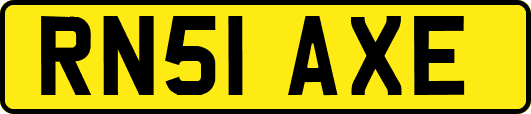 RN51 AXE